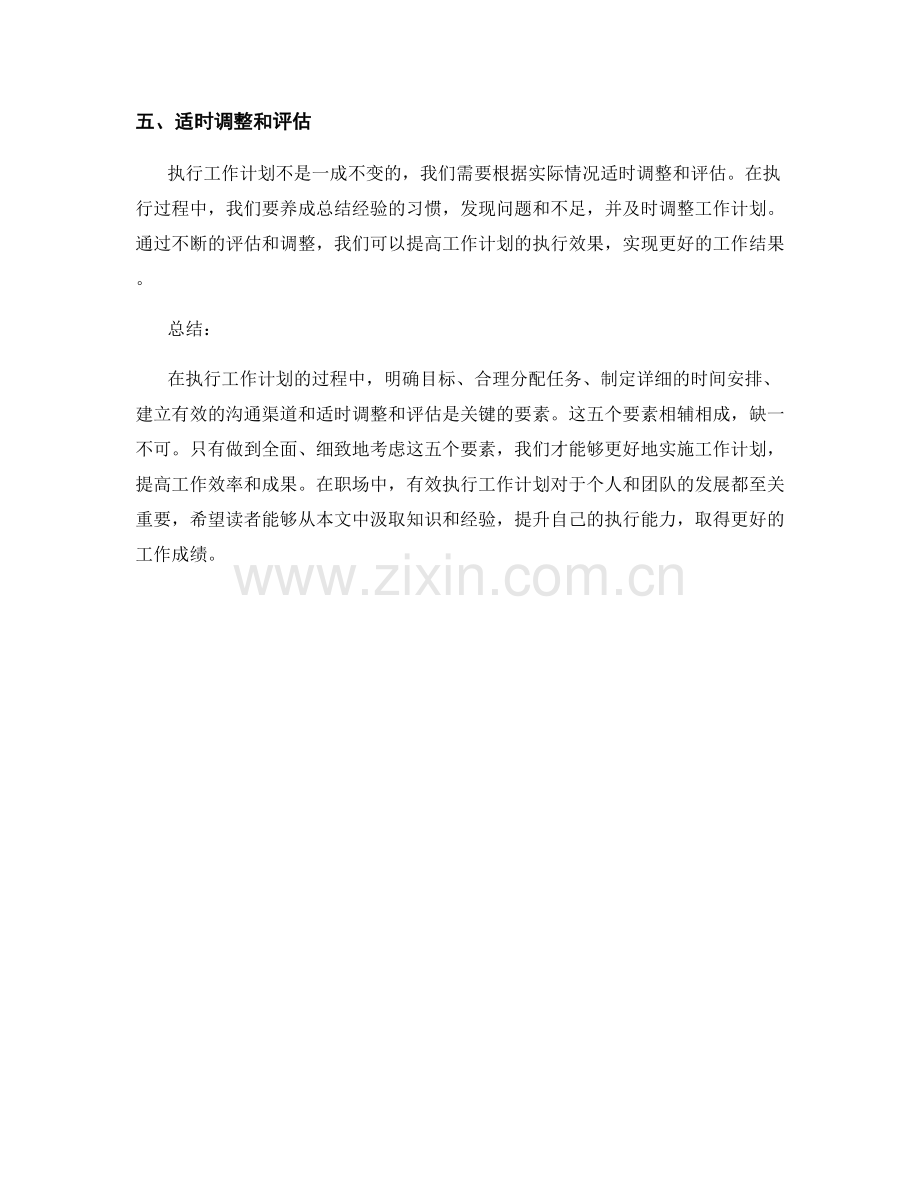 五、适时调整和评估

执行工作计划不是一成不变的，我们需要根据实际情况适时调整和评估。在执行过程中，我们要养成总结经验的习惯，发现问题和不足，并及时调整工作计划。通过不断的评估和调整，我们可以提高工作计划的执行效果，实现更好的工作结果。

总结：

在执行工作计划的过程中，明确目标、合理分配任务、制定详细的时间安排、建立有效的沟通渠道和适时调整和评估是关键的要素。这五个要素相辅相成，缺一不可。只有做到全面、细致地考虑这五个要素，我们才能够更好地实施工作计划，提高工作效率和成果。在职场中，有效执行工作计划对于个人和团队的发展都至关重要，希望读者能够从本文中汲取知识和经验，提升自己的执行能力，取得更好的工作成绩。

www.zixin.com.cn